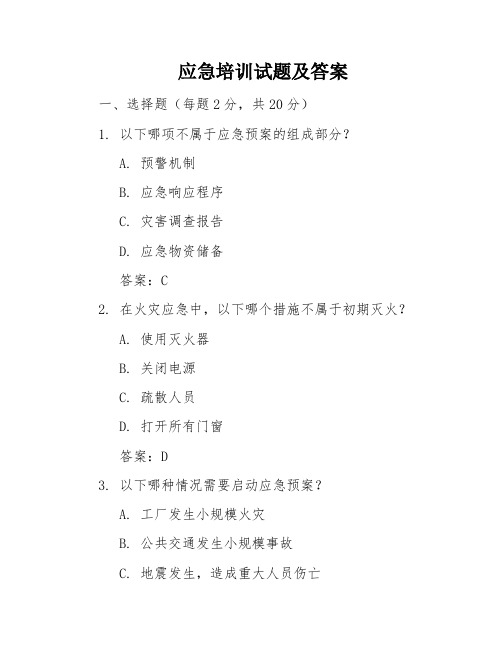 应急培训试题及答案

一、选择题（每题 2 分，共 20 分）

1. 以下哪项不属于应急预案的组成部分？

A. 预警机制

B. 应急响应程序

C. 灾害调查报告

D. 应急物资储备

答案：C

2. 在火灾应急中，以下哪个措施不属于初期灭火？

A. 使用灭火器

B. 关闭电源

C. 疏散人员

D. 打开所有门窗

答案：D

3. 以下哪种情况需要启动应急预案？

A. 工厂发生小规模火灾

B. 公共交通发生小规模事故

C. 地震发生，造成重大人员伤亡